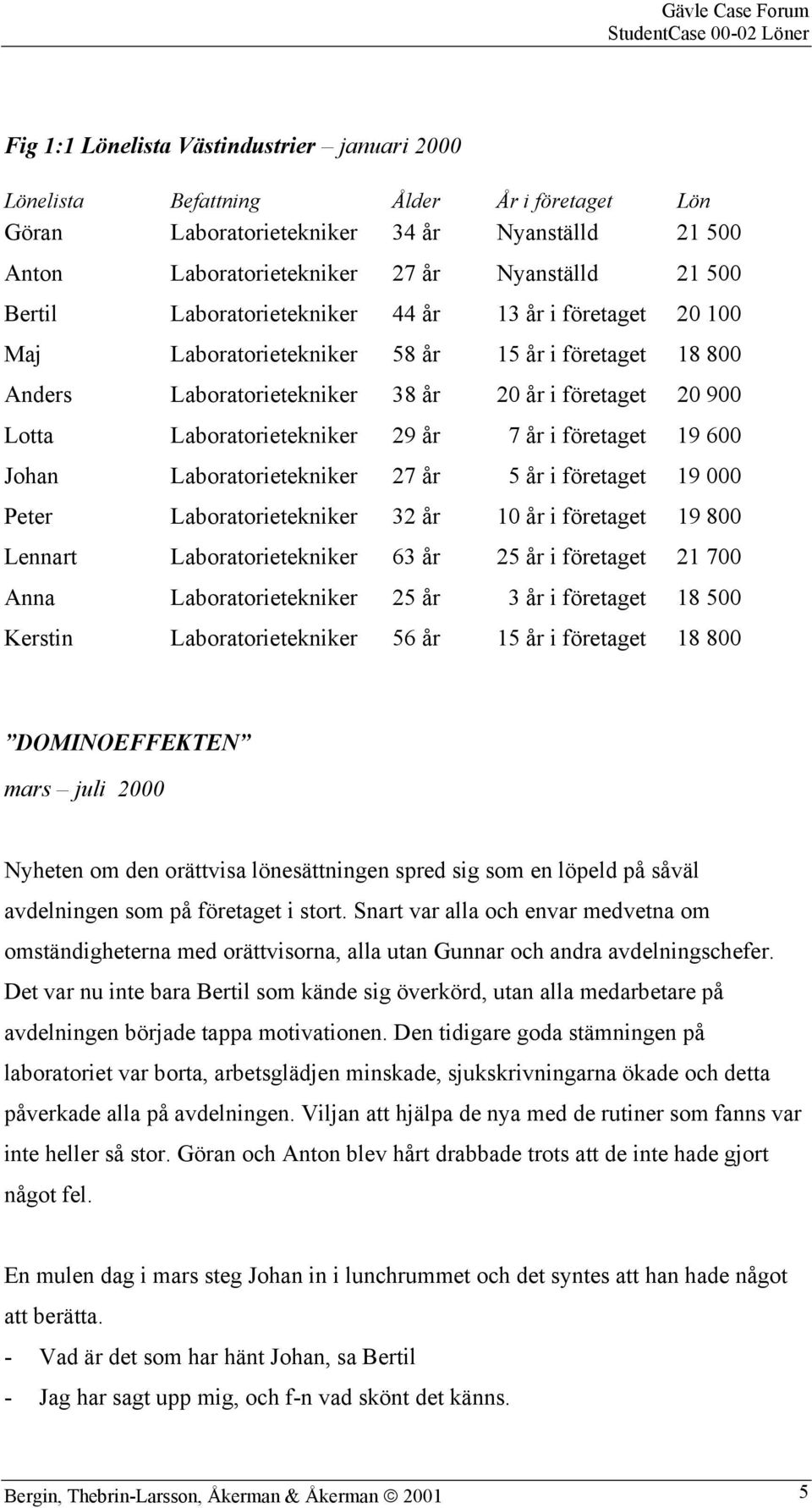 Gävle Case Forum
StudentCase 00-02 Löner

Fig 1:1 Lönelista Västindustrier – januari 2000

| Lönelista | Befattning | Ålder | År i företaget | Lön |
|---|---|---|---|---|
| Göran | Laboratorietekniker | 34 år | Nyanställd | 21 500 |
| Anton | Laboratorietekniker | 27 år | Nyanställd | 21 500 |
| Bertil | Laboratorietekniker | 44 år | 13 år i företaget | 20 100 |
| Maj | Laboratorietekniker | 58 år | 15 år i företaget | 18 800 |
| Anders | Laboratorietekniker | 38 år | 20 år i företaget | 20 900 |
| Lotta | Laboratorietekniker | 29 år | 7 år i företaget | 19 600 |
| Johan | Laboratorietekniker | 27 år | 5 år i företaget | 19 000 |
| Peter | Laboratorietekniker | 32 år | 10 år i företaget | 19 800 |
| Lennart | Laboratorietekniker | 63 år | 25 år i företaget | 21 700 |
| Anna | Laboratorietekniker | 25 år | 3 år i företaget | 18 500 |
| Kerstin | Laboratorietekniker | 56 år | 15 år i företaget | 18 800 |

”DOMINOEFFEKTEN”
mars – juli 2000

Nyheten om den orättvisa lönesättningen spred sig som en löpeld på såväl avdelningen som på företaget i stort. Snart var alla och envar medvetna om omständigheterna med orättvisorna, alla utan Gunnar och andra avdelningschefer. Det var nu inte bara Bertil som kände sig överkörd, utan alla medarbetare på avdelningen började tappa motivationen. Den tidigare goda stämningen på laboratoriet var borta, arbetsglädjen minskade, sjukskrivningarna ökade och detta påverkade alla på avdelningen. Viljan att hjälpa de nya med de rutiner som fanns var inte heller så stor. Göran och Anton blev hårt drabbade trots att de inte hade gjort något fel.

En mulen dag i mars steg Johan in i lunchrummet och det syntes att han hade något att berätta.
- Vad är det som har hänt Johan, sa Bertil
- Jag har sagt upp mig, och f-n vad skönt det känns.

Bergin, Thebrin-Larsson, Åkerman & Åkerman © 2001 5